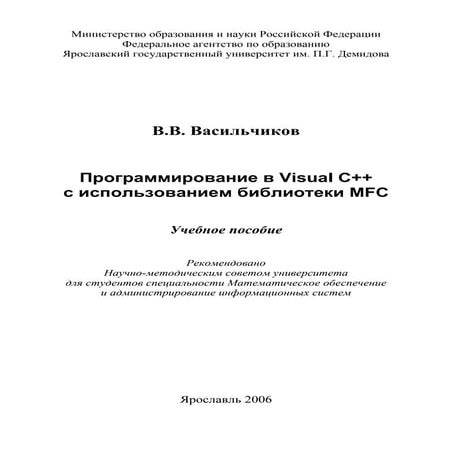 Министерство образования и науки Российской Федерации
Федеральное агентство по образованию
Ярославский государственный университет им. П.Г. Демидова

В.В. Васильчиков

Программирование в Visual C++
с использованием библиотеки MFC

Учебное пособие

Рекомендовано
Научно-методическим советом университета
для студентов специальности Математическое обеспечение
и администрирование информационных систем

Ярославль 2006